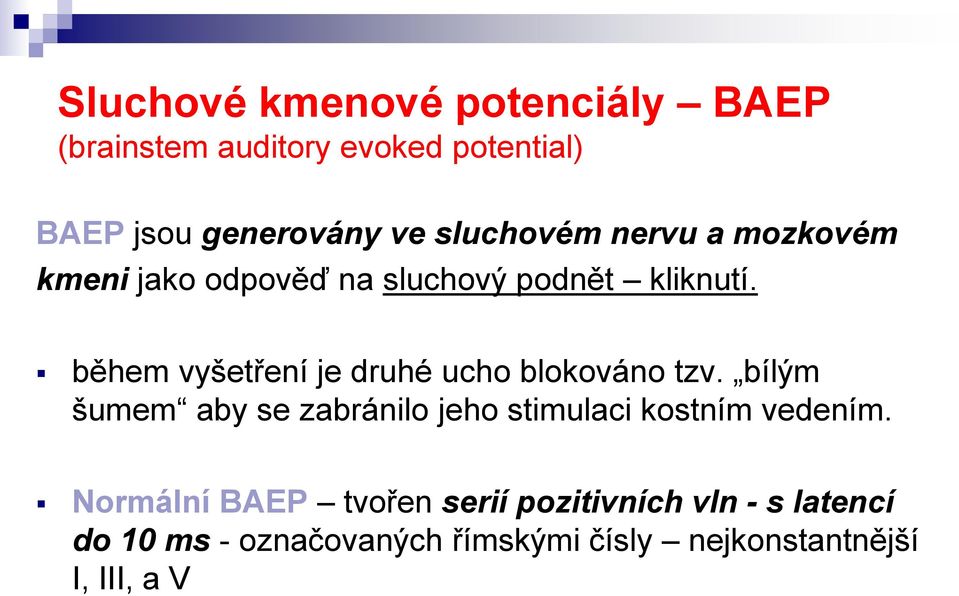 Sluchové kmenové potenciály – BAEP
(brainstem auditory evoked potential)

BAEP jsou generovány ve sluchovém nervu a mozkovém kmeni jako odpověď na sluchový podnět – kliknutí.

▪ během vyšetření je druhé ucho blokováno tzv. „bílým šumem“ aby se zabránilo jeho stimulaci kostním vedením.

▪ Normální BAEP – tvořen serií pozitivních vln - s latencí do 10 ms - označovaných římskými čísly – nejkonstantnější I, III, a V